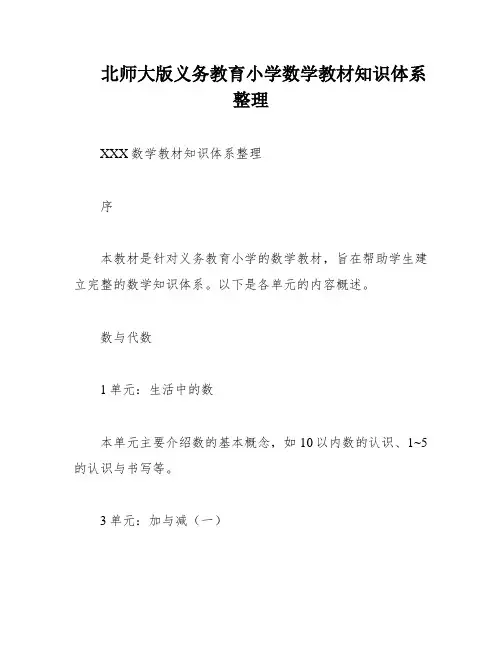 北师大版义务教育小学数学教材知识体系整理

XXX数学教材知识体系整理

序

本教材是针对义务教育小学的数学教材，旨在帮助学生建立完整的数学知识体系。以下是各单元的内容概述。

数与代数

1单元：生活中的数

本单元主要介绍数的基本概念，如10以内数的认识、1~5的认识与书写等。

3单元：加与减（一）